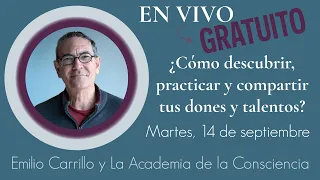 EN VIVO
GRATUITO

¿Cómo descubrir, practicar y compartir tus dones y talentos?

Martes, 14 de septiembre

Emilio Carrillo y La Academia de la Consciencia